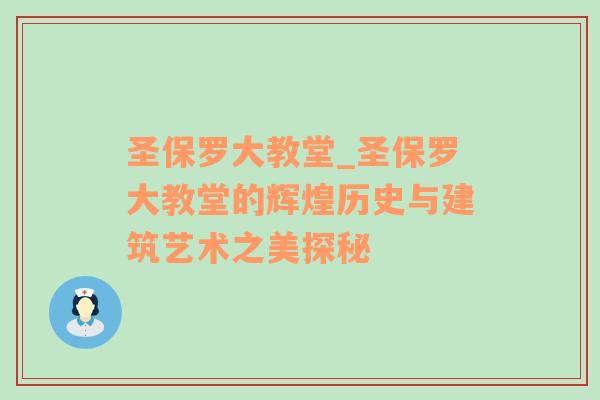 圣保罗大教堂_圣保罗大教堂的辉煌历史与建筑艺术之美探秘